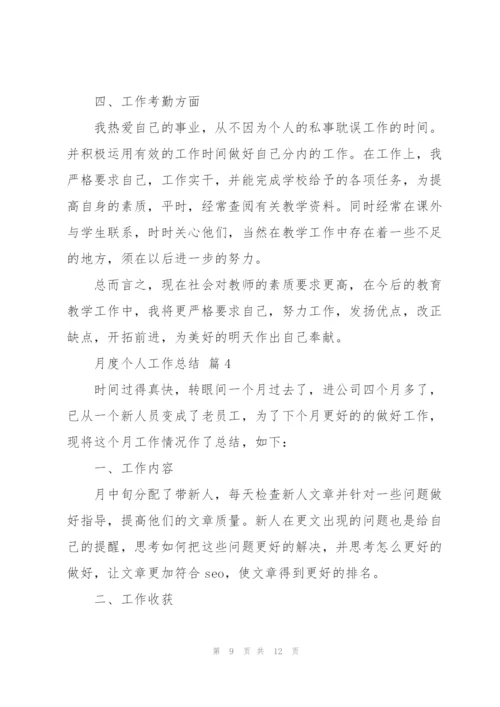 四、工作考勤方面

我热爱自己的事业，从不因为个人的私事耽误工作的时间。并积极运用有效的工作时间做好自己分内的工作。在工作上，我严格要求自己，工作实干，并能完成学校给予的各项任务，为提高自身的素质，平时，经常查阅有关教学资料。同时经常在课外与学生联系，时时关心他们，当然在教学工作中存在着一些不足的地方，须在以后进一步的努力。

总而言之，现在社会对教师的素质要求更高，在今后的教育教学工作中，我将更严格要求自己，努力工作，发扬优点，改正缺点，开拓前进，为美好的明天作出自己奉献。

月度个人工作总结 篇 4

时间过得真快，转眼间一个月过去了，进公司四个月多了，已从一个新人员变成了老员工，为了下个月更好的的做好工作，现将这个月工作情况作了总结，如下：

一、工作内容

月中旬分配了带新人，每天检查新人文章并针对一些问题做好指导，提高他们的文章质量。新人在更文出现的问题也是给自己的提醒，思考如何把这些问题更好的解决，并思考怎么更好的做好，让文章更加符合 seo，使文章得到更好的排名。

二、工作收获

第 9 页 共 12 页